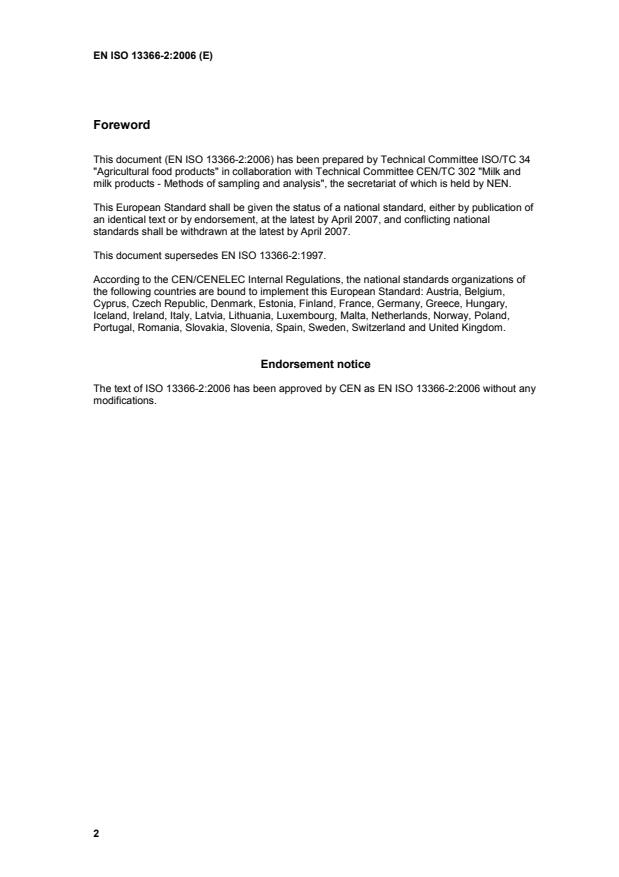 EN ISO 13366-2:2006 (E)

Foreword

This document (EN ISO 13366-2:2006) has been prepared by Technical Committee ISO/TC 34 "Agricultural food products" in collaboration with Technical Committee CEN/TC 302 "Milk and milk products - Methods of sampling and analysis", the secretariat of which is held by NEN.

This European Standard shall be given the status of a national standard, either by publication of an identical text or by endorsement, at the latest by April 2007, and conflicting national standards shall be withdrawn at the latest by April 2007.

This document supersedes EN ISO 13366-2:1997.

According to the CEN/CENELEC Internal Regulations, the national standards organizations of the following countries are bound to implement this European Standard: Austria, Belgium, Cyprus, Czech Republic, Denmark, Estonia, Finland, France, Germany, Greece, Hungary, Iceland, Ireland, Italy, Latvia, Lithuania, Luxembourg, Malta, Netherlands, Norway, Poland, Portugal, Romania, Slovakia, Slovenia, Spain, Sweden, Switzerland and United Kingdom.

Endorsement notice

The text of ISO 13366-2:2006 has been approved by CEN as EN ISO 13366-2:2006 without any modifications.

2